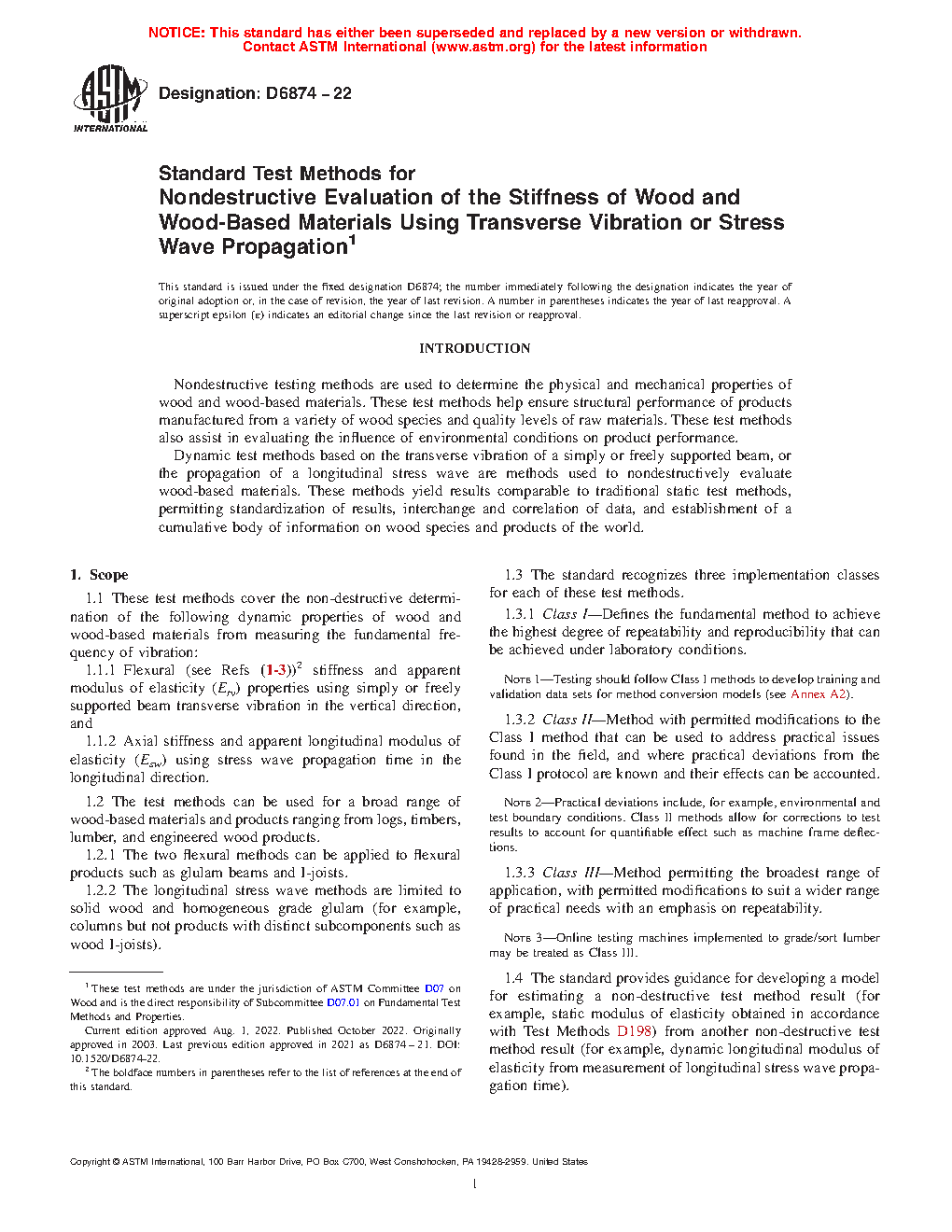 NOTICE: This standard has either been superseded and replaced by a new version or withdrawn. Contact ASTM International (www.astm.org) for the latest information

ASTM INTERNATIONAL

Designation: D6874 – 22

Standard Test Methods for Nondestructive Evaluation of the Stiffness of Wood and Wood-Based Materials Using Transverse Vibration or Stress Wave Propagation$^1$

This standard is issued under the fixed designation D6874; the number immediately following the designation indicates the year of original adoption or, in the case of revision, the year of last revision. A number in parentheses indicates the year of last reapproval. A superscript epsilon (ε) indicates an editorial change since the last revision or reapproval.

INTRODUCTION

Nondestructive testing methods are used to determine the physical and mechanical properties of wood and wood-based materials. These test methods help ensure structural performance of products manufactured from a variety of wood species and quality levels of raw materials. These test methods also assist in evaluating the influence of environmental conditions on product performance.

Dynamic test methods based on the transverse vibration of a simply or freely supported beam, or the propagation of a longitudinal stress wave are methods used to nondestructively evaluate wood-based materials. These methods yield results comparable to traditional static test methods, permitting standardization of results, interchange and correlation of data, and establishment of a cumulative body of information on wood species and products of the world.

1. Scope

1.1 These test methods cover the non-destructive determination of the following dynamic properties of wood and wood-based materials from measuring the fundamental frequency of vibration:

1.1.1 Flexural (see Refs (1-3))$^2$ stiffness and apparent modulus of elasticity ($E_{tv}$) properties using simply or freely supported beam transverse vibration in the vertical direction, and

1.1.2 Axial stiffness and apparent longitudinal modulus of elasticity ($E_{sw}$) using stress wave propagation time in the longitudinal direction.

1.2 The test methods can be used for a broad range of wood-based materials and products ranging from logs, timbers, lumber, and engineered wood products.

1.2.1 The two flexural methods can be applied to flexural products such as glulam beams and I-joists.

1.2.2 The longitudinal stress wave methods are limited to solid wood and homogeneous grade glulam (for example, columns but not products with distinct subcomponents such as wood I-joists).

$^1$ These test methods are under the jurisdiction of ASTM Committee D07 on Wood and is the direct responsibility of Subcommittee D07.01 on Fundamental Test Methods and Properties.

Current edition approved Aug. 1, 2022. Published October 2022. Originally approved in 2003. Last previous edition approved in 2021 as D6874 – 21. DOI: 10.1520/D6874-22.

$^2$ The boldface numbers in parentheses refer to the list of references at the end of this standard.

1.3 The standard recognizes three implementation classes for each of these test methods.

1.3.1 Class I—Defines the fundamental method to achieve the highest degree of repeatability and reproducibility that can be achieved under laboratory conditions.

NOTE 1—Testing should follow Class I methods to develop training and validation data sets for method conversion models (see Annex A2).

1.3.2 Class II—Method with permitted modifications to the Class I method that can be used to address practical issues found in the field, and where practical deviations from the Class I protocol are known and their effects can be accounted.

NOTE 2—Practical deviations include, for example, environmental and test boundary conditions. Class II methods allow for corrections to test results to account for quantifiable effect such as machine frame deflections.

1.3.3 Class III—Method permitting the broadest range of application, with permitted modifications to suit a wider range of practical needs with an emphasis on repeatability.

NOTE 3—Online testing machines implemented to grade/sort lumber may be treated as Class III.

1.4 The standard provides guidance for developing a model for estimating a non-destructive test method result (for example, static modulus of elasticity obtained in accordance with Test Methods D198) from another non-destructive test method result (for example, dynamic longitudinal modulus of elasticity from measurement of longitudinal stress wave propagation time).

Copyright © ASTM International, 100 Barr Harbor Drive, PO Box C700, West Conshohocken, PA 19428-2959. United States

1